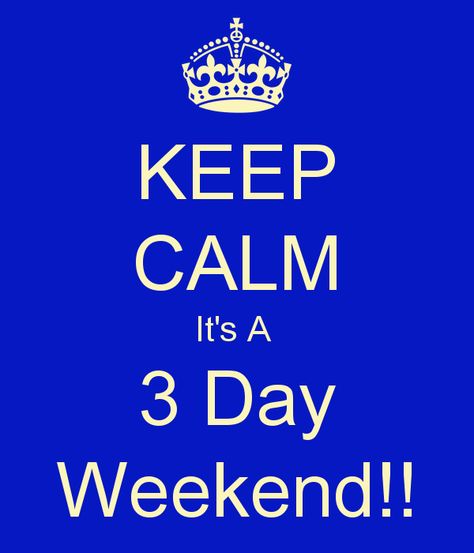 KEEP
CALM
It's A
3 Day
Weekend!!